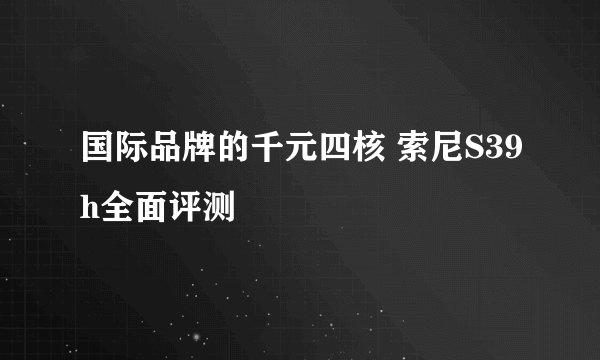 国际品牌的千元四核 索尼S39h全面评测